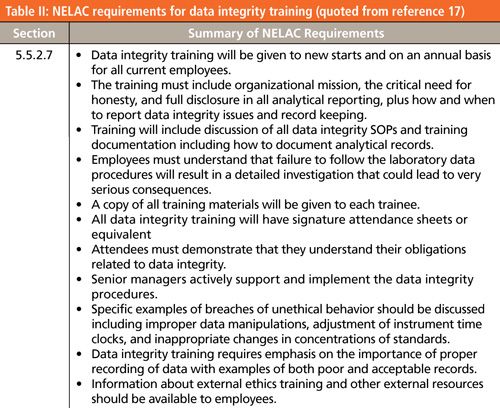 Table II: NELAC requirements for data integrity training (quoted from reference 17)

| Section | Summary of NELAC Requirements |
|---|---|
| 5.5.2.7 | • Data integrity training will be given to new starts and on an annual basis for all current employees. • The training must include organizational mission, the critical need for honesty, and full disclosure in all analytical reporting, plus how and when to report data integrity issues and record keeping. • Training will include discussion of all data integrity SOPs and training documentation including how to document analytical records. • Employees must understand that failure to follow the laboratory data procedures will result in a detailed investigation that could lead to very serious consequences. • A copy of all training materials will be given to each trainee. • All data integrity training will have signature attendance sheets or equivalent • Attendees must demonstrate that they understand their obligations related to data integrity. • Senior managers actively support and implement the data integrity procedures. • Specific examples of breaches of unethical behavior should be discussed including improper data manipulations, adjustment of instrument time clocks, and inappropriate changes in concentrations of standards. • Data integrity training requires emphasis on the importance of proper recording of data with examples of both poor and acceptable records. • Information about external ethics training and other external resources should be available to employees. |